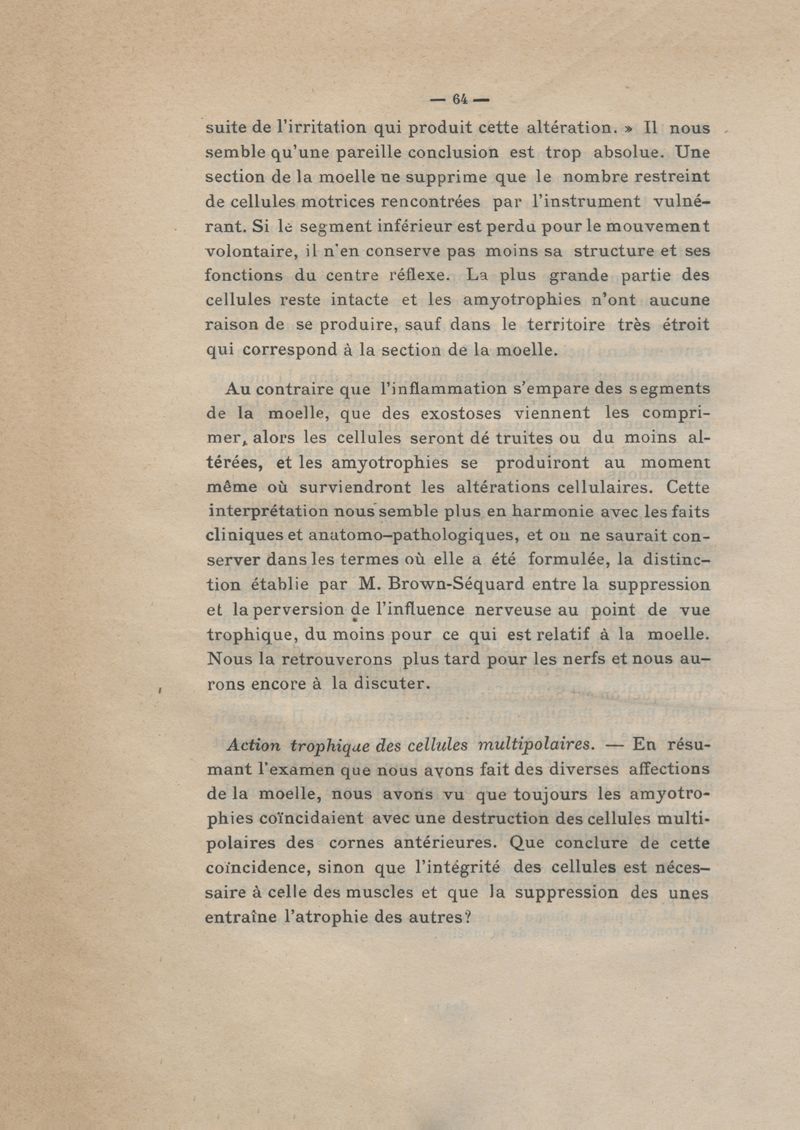 — 64 —

suite de l'irritation qui produit cette altération. » Il nous semble qu'une pareille conclusion est trop absolue. Une section de la moelle ne supprime que le nombre restreint de cellules motrices rencontrées par l'instrument vulnérant. Si le segment inférieur est perdu pour le mouvement volontaire, il n'en conserve pas moins sa structure et ses fonctions du centre réflexe. La plus grande partie des cellules reste intacte et les amyotrophies n'ont aucune raison de se produire, sauf dans le territoire très étroit qui correspond à la section de la moelle.

Au contraire que l'inflammation s'empare des segments de la moelle, que des exostoses viennent les comprimer, alors les cellules seront dé truites ou du moins altérées, et les amyotrophies se produiront au moment même où surviendront les altérations cellulaires. Cette interprétation nous semble plus en harmonie avec les faits cliniques et anatomo-pathologiques, et on ne saurait conserver dans les termes où elle a été formulée, la distinction établie par M. Brown-Séquard entre la suppression et la perversion de l'influence nerveuse au point de vue trophique, du moins pour ce qui est relatif à la moelle. Nous la retrouverons plus tard pour les nerfs et nous aurons encore à la discuter.

Action trophique des cellules multipolaires. — En résumant l'examen que nous avons fait des diverses affections de la moelle, nous avons vu que toujours les amyotrophies coïncidaient avec une destruction des cellules multipolaires des cornes antérieures. Que conclure de cette coïncidence, sinon que l'intégrité des cellules est nécessaire à celle des muscles et que la suppression des unes entraîne l'atrophie des autres?